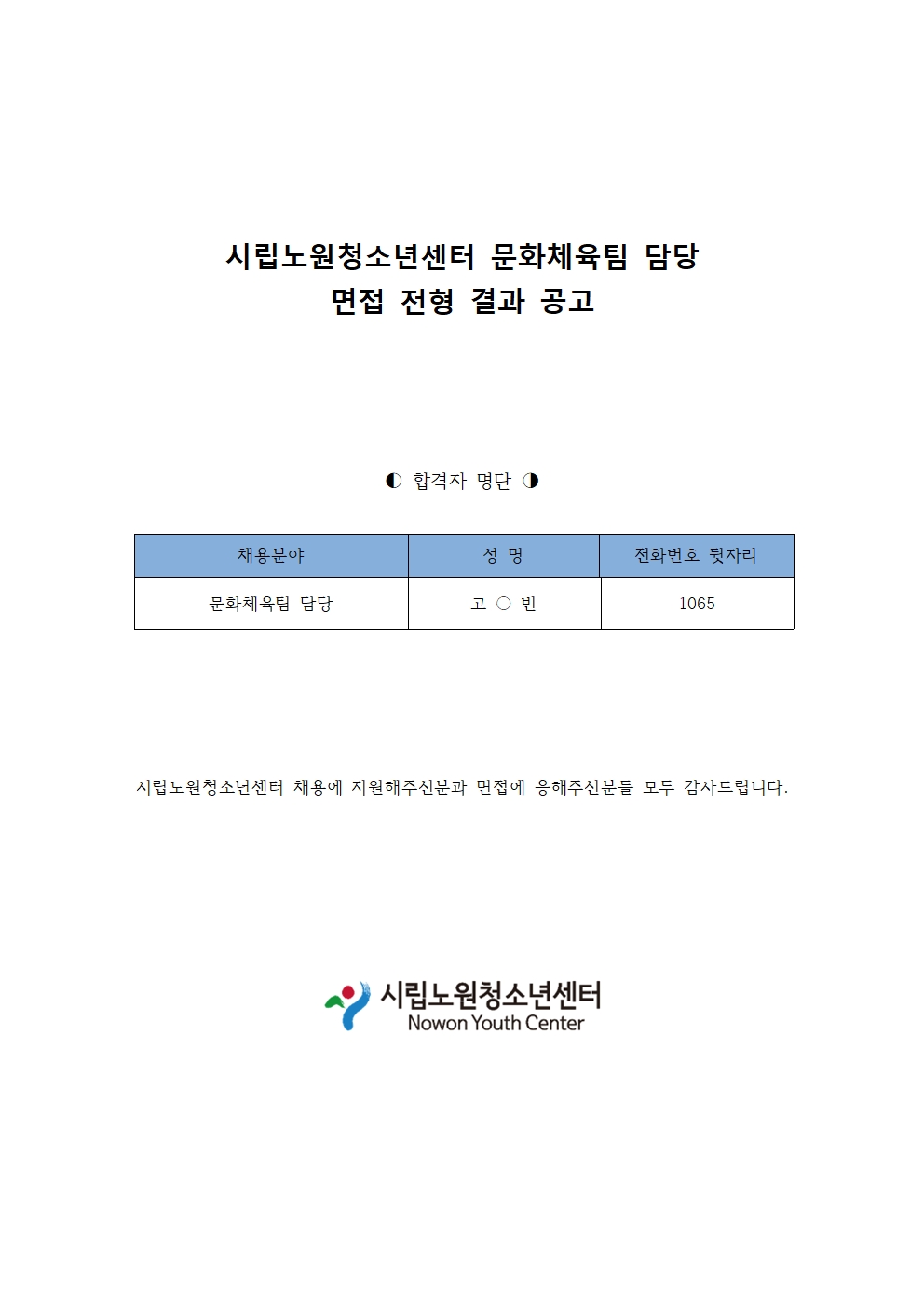 시립노원청소년센터 문화체육팀 담당
면접 전형 결과 공고

◐ 합격자 명단 ◑

| 채용분야 | 성 명 | 전화번호 뒷자리 |
|---|---|---|
| 문화체육팀 담당 | 고 ○ 빈 | 1065 |

시립노원청소년센터 채용에 지원해주신분과 면접에 응해주신분들 모두 감사드립니다.

시립노원청소년센터
Nowon Youth Center